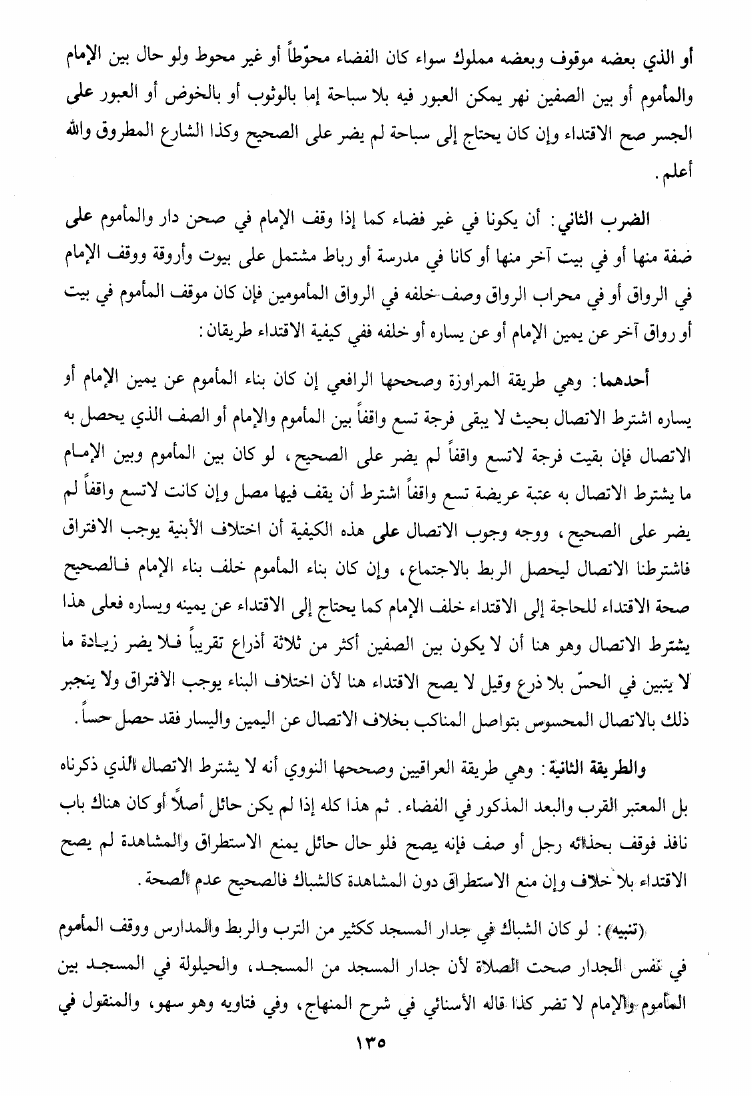 أو الذي بعضه موقوف وبعضه مملوك سواء كان الفضاء محوّطاً أو غير محوط ولو حال بين الإمام والمأموم أو بين الصفين نهر يمكن العبور فيه بلا سباحة إما بالوثوب أو بالخوض أو العبور على الجسر صح الاقتداء وإن كان يحتاج إلى سباحة لم يضر على الصحيح وكذا الشارع المطروق والله أعلم.

الضرب الثاني: أن يكونا في غير فضاء كما إذا وقف الإمام في صحن دار والمأموم على صفة منها أو في بيت آخر منها أو كانا في مدرسة أو رباط مشتمل على بيوت وأروقة ووقف الإمام في الرواق أو في محراب الرواق وصف خلفه في الرواق المأمومين فإن كان موقف المأموم في بيت أو رواق آخر عن يمين الإمام أو عن يساره أو خلفه ففي كيفية الاقتداء طريقان:

أحدهما: وهي طريقة المراوزة وصححها الرافعي إن كان بناء المأموم عن يمين الإمام أو يساره اشترط الاتصال بحيث لا يبقى فرجة تسع واقفاً بين المأموم والإمام أو الصف الذي يحصل به الاتصال فإن بقيت فرجة لاتسع واقفاً لم يضر على الصحيح، لو كان بين المأموم وبين الإمام ما يشترط الاتصال به عتبة عريضة تسع واقفاً اشترط أن يقف فيها مصل وإن كانت لاتسع واقفاً لم يضر على الصحيح، ووجه وجوب الاتصال على هذه الكيفية أن اختلاف الأبنية يوجب الافتراق فاشترطنا الاتصال ليحصل الربط بالاجتماع، وإن كان بناء المأموم خلف بناء الإمام فالصحيح صحة الاقتداء للحاجة إلى الاقتداء خلف الإمام كما يحتاج إلى الاقتداء عن يمينه ويساره فعلى هذا يشترط الاتصال وهو هنا أن لا يكون بين الصفين أكثر من ثلاثة أذراع تقريباً فلا يضر زيادة ما لا يتبين في الحسّ بلا ذرع وقيل لا يصح الاقتداء هنا لأن اختلاف البناء يوجب الافتراق ولا ينجبر ذلك بالاتصال المحسوس بتواصل المناكب بخلاف الاتصال عن اليمين واليسار فقد حصل حساً.

والطريقة الثانية: وهي طريقة العراقيين وصححها النووي أنه لا يشترط الاتصال الذي ذكرناه بل المعتبر القرب والبعد المذكور في الفضاء. ثم هذا كله إذا لم يكن حائل أصلاً أو كان هناك باب نافذ فوقف بحذائه رجل أو صف فإنه يصح فلو حال حائل يمنع الاستطراق والمشاهدة لم يصح الاقتداء بلا خلاف وإن منع الاستطراق دون المشاهدة كالشباك فالصحيح عدم الصحة.

(تنبيه): لو كان الشباك في جدار المسجد ككثير من الترب والربط والمدارس ووقف المأموم في نفس الجدار صحت الصلاة لأن جدار المسجد من المسجد، والحيلولة في المسجد بين المأموم والإمام لا تضر كذا قاله الأسنائي في شرح المنهاج، وفي فتاويه وهو سهو، والمنقول في

١٣٥